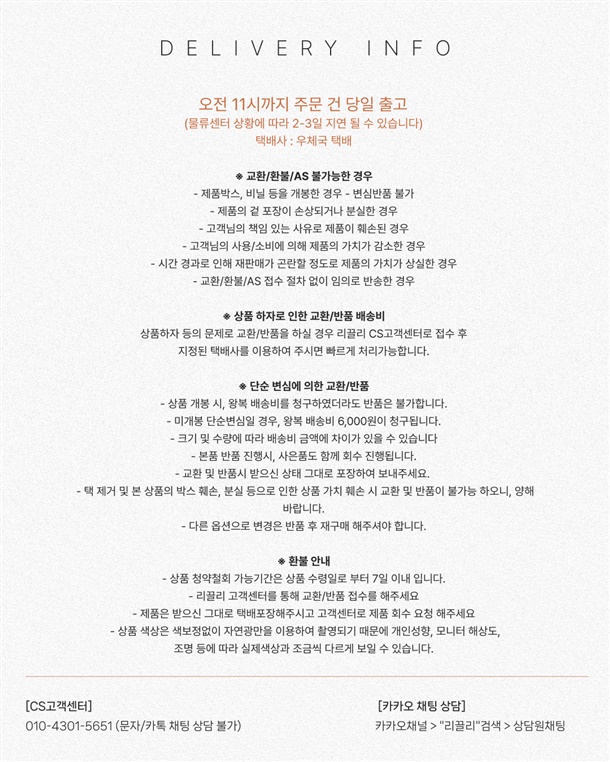 DELIVERY INFO

오전 11시까지 주문 건 당일 출고
(물류센터 상황에 따라 2-3일 지연 될 수 있습니다)
택배사 : 우체국 택배

※ 교환/환불/AS 불가능한 경우
- 제품박스, 비닐 등을 개봉한 경우 - 변심반품 불가
- 제품의 겉 포장이 손상되거나 분실한 경우
- 고객님의 책임 있는 사유로 제품이 훼손된 경우
- 고객님의 사용/소비에 의해 제품의 가치가 감소한 경우
- 시간 경과로 인해 재판매가 곤란할 정도로 제품의 가치가 상실한 경우
- 교환/환불/AS 접수 절차 없이 임의로 반송한 경우

※ 상품 하자로 인한 교환/반품 배송비
상품하자 등의 문제로 교환/반품을 하실 경우 리끌리 CS고객센터로 접수 후 지정된 택배사를 이용하여 주시면 빠르게 처리가능합니다.

※ 단순 변심에 의한 교환/반품
- 상품 개봉 시, 왕복 배송비를 청구하였더라도 반품은 불가합니다.
- 미개봉 단순변심일 경우, 왕복 배송비 6,000원이 청구됩니다.
- 크기 및 수량에 따라 배송비 금액에 차이가 있을 수 있습니다
- 본품 반품 진행시, 사은품도 함께 회수 진행됩니다.
- 교환 및 반품시 받으신 상태 그대로 포장하여 보내주세요.
- 택 제거 및 본 상품의 박스 훼손, 분실 등으로 인한 상품 가치 훼손 시 교환 및 반품이 불가능 하오니, 양해 바랍니다.
- 다른 옵션으로 변경은 반품 후 재구매 해주셔야 합니다.

※ 환불 안내
- 상품 청약철회 가능기간은 상품 수령일로 부터 7일 이내 입니다.
- 리끌리 고객센터를 통해 교환/반품 접수를 해주세요
- 제품은 받으신 그대로 택배포장해주시고 고객센터로 제품 회수 요청 해주세요
- 상품 색상은 색보정없이 자연광만을 이용하여 촬영되기 때문에 개인성향, 모니터 해상도, 조명 등에 따라 실제색상과 조금씩 다르게 보일 수 있습니다.

[CS고객센터]
010-4301-5651 (문자/카톡 채팅 상담 불가)

[카카오 채팅 상담]
카카오채널 > "리끌리"검색 > 상담원채팅